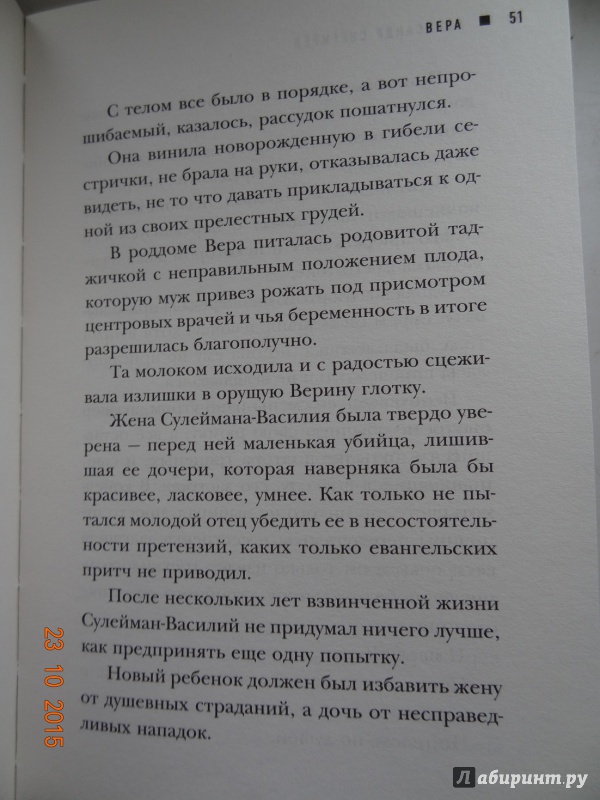 ВЕРА ■ 51

С телом все было в порядке, а вот непрошибаемый, казалось, рассудок пошатнулся.

Она винила новорожденную в гибели сестрички, не брала на руки, отказывалась даже видеть, не то что давать прикладываться к одной из своих прелестных грудей.

В роддоме Вера питалась родовитой таджичкой с неправильным положением плода, которую муж привез рожать под присмотром центровых врачей и чья беременность в итоге разрешилась благополучно.

Та молоком исходила и с радостью сцеживала излишки в орущую Верину глотку.

Жена Сулеймана-Василия была твердо уверена – перед ней маленькая убийца, лишившая ее дочери, которая наверняка была бы красивее, ласковее, умнее. Как только не пытался молодой отец убедить ее в несостоятельности претензий, каких только евангельских притч не приводил.

После нескольких лет взвинченной жизни Сулейман-Василий не придумал ничего лучше, как предпринять еще одну попытку.

Новый ребенок должен был избавить жену от душевных страданий, а дочь от несправедливых нападок.

23 10 2015

Лабиринт.ру